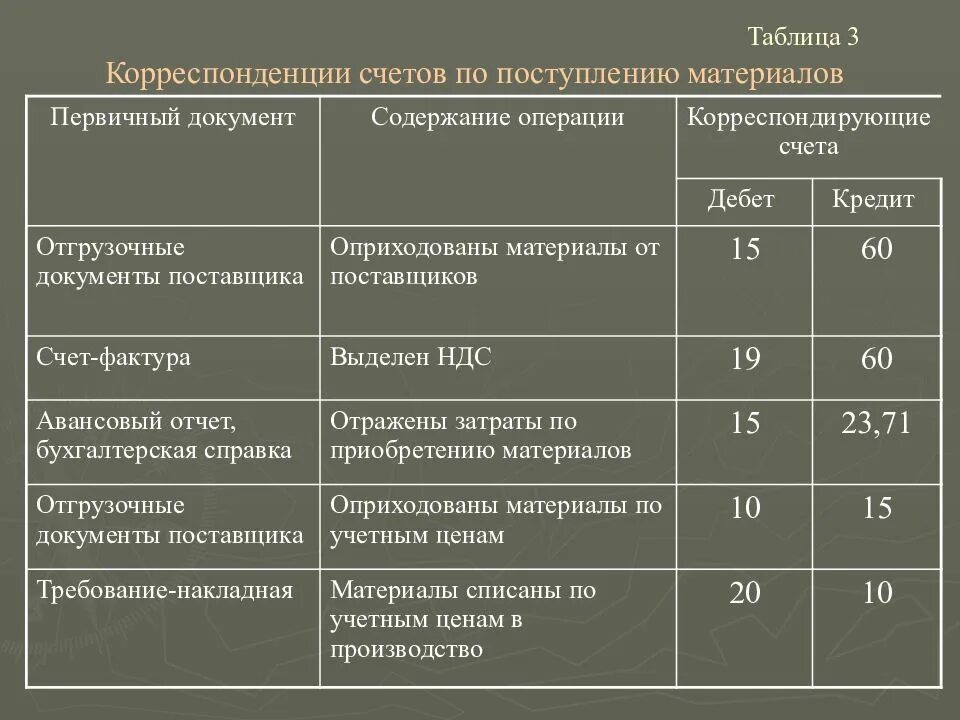 Таблица 3

Корреспонденции счетов по поступлению материалов

| Первичный документ | Содержание операции | Корреспондирующие счета | |
|---|---|---|---|
| | | Дебет | Кредит |
| Отгрузочные документы поставщика | Оприходованы материалы от поставщиков | 15 | 60 |
| Счет-фактура | Выделен НДС | 19 | 60 |
| Авансовый отчет, бухгалтерская справка | Отражены затраты по приобретению материалов | 15 | 23,71 |
| Отгрузочные документы поставщика | Оприходованы материалы по учетным ценам | 10 | 15 |
| Требование-накладная | Материалы списаны по учетным ценам в производство | 20 | 10 |